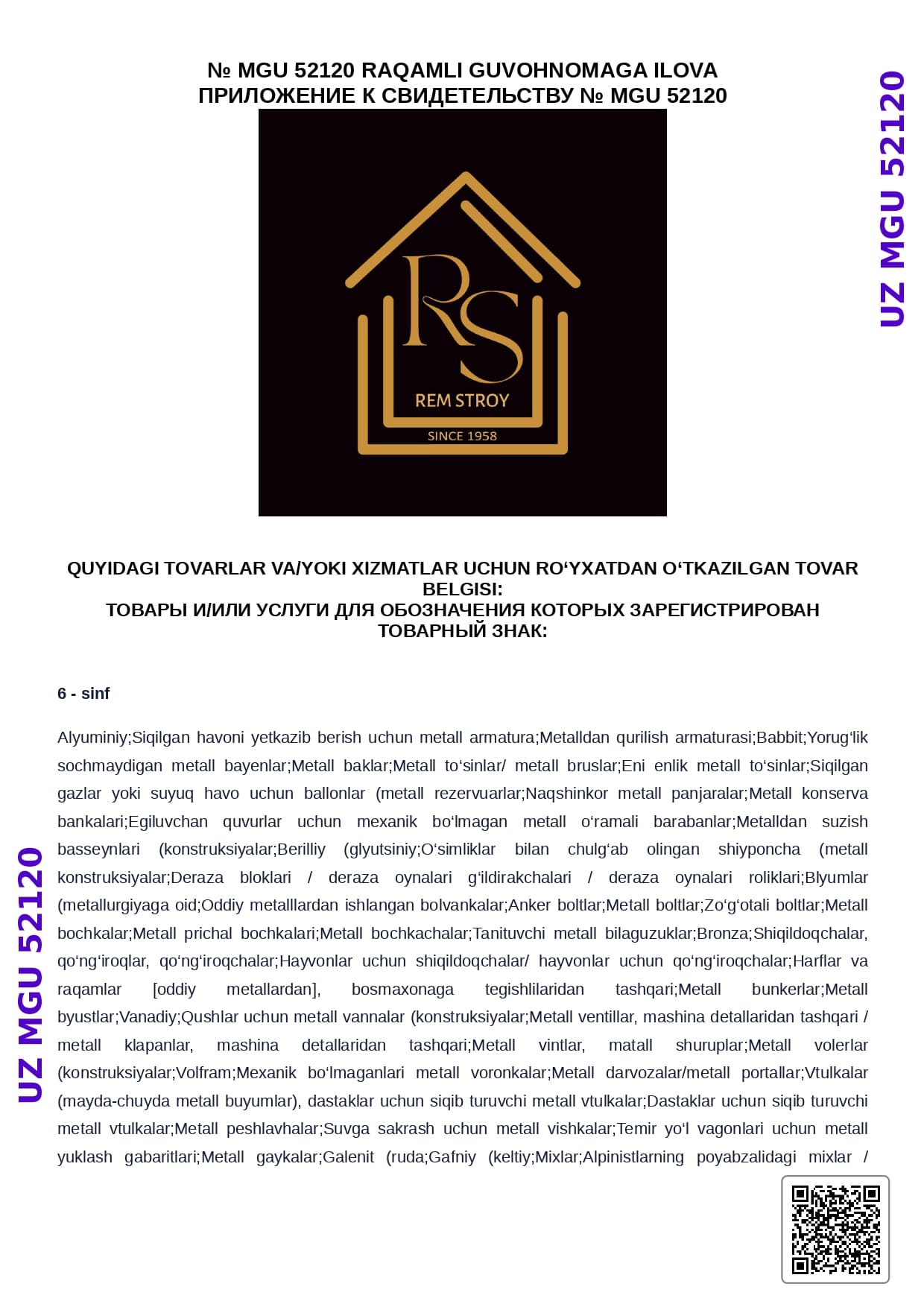 № MGU 52120 RAQAMLI GUVOHNOMAGA ILOVA
ПРИЛОЖЕНИЕ К СВИДЕТЕЛЬСТВУ № MGU 52120

UZ MGU 52120

RS
REM STROY
SINCE 1958

QUYIDAGI TOVARLAR VA/YOKI XIZMATLAR UCHUN RO‘YXATDAN O‘TKAZILGAN TOVAR BELGISI:
ТОВАРЫ И/ИЛИ УСЛУГИ ДЛЯ ОБОЗНАЧЕНИЯ КОТОРЫХ ЗАРЕГИСТРИРОВАН ТОВАРНЫЙ ЗНАК:

6 - sinf

Alyuminiy;Siqilgan havoni yetkazib berish uchun metall armatura;Metalldan qurilish armaturasi;Babbit;Yorug‘lik sochmaydigan metall bayenlar;Metall baklar;Metall to‘sinlar/ metall bruslar;Eni enlik metall to‘sinlar;Siqilgan gazlar yoki suyuq havo uchun ballonlar (metall rezervuarlar;Naqshinkor metall panjaralar;Metall konserva bankalari;Egiluvchan quvurlar uchun mexanik bo‘lmagan metall o‘ramali barabanlar;Metalldan suzish basseynlari (konstruksiyalar;Berilliy (glyutsiniy;O‘simliklar bilan chulg‘ab olingan shiyponcha (metall konstruksiyalar;Deraza bloklari / deraza oynalari g‘ildirakchalari / deraza oynalari roliklari;Blyumlar (metallurgiyaga oid;Oddiy metalllardan ishlangan bolvankalar;Anker boltlar;Metall boltlar;Zo‘g‘otali boltlar;Metall bochkalar;Metall prichal bochkalari;Metall bochkachalar;Tanituvchi metall bilaguzuklar;Bronza;Shiqildoqchalar, qo‘ng‘iroqlar, qo‘ng‘iroqchalar;Hayvonlar uchun shiqildoqchalar/ hayvonlar uchun qo‘ng‘iroqchalar;Harflar va raqamlar [oddiy metallardan], bosmaxonaga tegishlilaridan tashqari;Metall bunkerlar;Metall byustlar;Vanadiy;Qushlar uchun metall vannalar (konstruksiyalar;Metall ventillar, mashina detallaridan tashqari / metall klapanlar, mashina detallaridan tashqari;Metall vintlar, matall shuruplar;Metall volerlar (konstruksiyalar;Volfram;Mexanik bo‘lmaganlari metall voronkalar;Metall darvozalar/metall portallar;Vtulkalar (mayda-chuyda metall buyumlar), dastaklar uchun siqib turuvchi metall vtulkalar;Dastaklar uchun siqib turuvchi metall vtulkalar;Metall peshlavhalar;Suvga sakrash uchun metall vishkalar;Temir yo‘l vagonlari uchun metall yuklash gabaritlari;Metall gaykalar;Galenit (ruda;Gafniy (keltiy;Mixlar;Alpinistlarning poyabzalidagi mixlar /

UZ MGU 52120